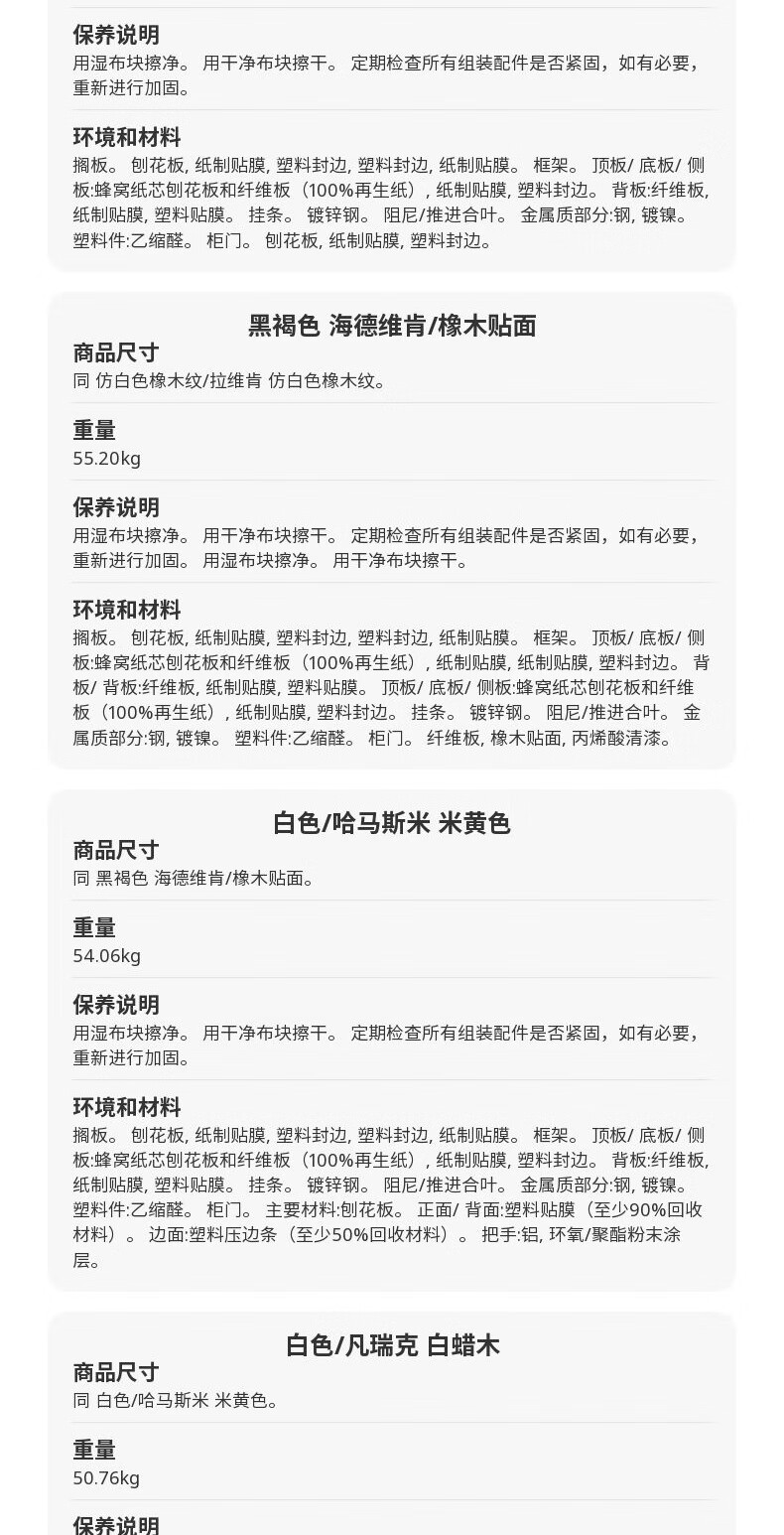 保养说明
用湿布块擦净。 用干净布块擦干。 定期检查所有组装配件是否紧固，如有必要，重新进行加固。

环境和材料
搁板。 刨花板, 纸制贴膜, 塑料封边, 塑料封边, 纸制贴膜。 框架。 顶板/ 底板/ 侧板:蜂窝纸芯刨花板和纤维板（100%再生纸）, 纸制贴膜, 塑料封边。 背板:纤维板, 纸制贴膜, 塑料贴膜。 挂条。 镀锌钢。 阻尼/推进合叶。 金属质部分:钢, 镀镍。 塑料件:乙缩醛。 柜门。 刨花板, 纸制贴膜, 塑料封边。

黑褐色 海德维肯/橡木贴面
商品尺寸
同 仿白色橡木纹/拉维肯 仿白色橡木纹。

重量
55.20kg

保养说明
用湿布块擦净。 用干净布块擦干。 定期检查所有组装配件是否紧固，如有必要，重新进行加固。 用湿布块擦净。 用干净布块擦干。

环境和材料
搁板。 刨花板, 纸制贴膜, 塑料封边, 塑料封边, 纸制贴膜。 框架。 顶板/ 底板/ 侧板:蜂窝纸芯刨花板和纤维板（100%再生纸）, 纸制贴膜, 纸制贴膜, 塑料封边。 背板/ 背板:纤维板, 纸制贴膜, 塑料贴膜。 顶板/ 底板/ 侧板:蜂窝纸芯刨花板和纤维板（100%再生纸）, 纸制贴膜, 塑料封边。 挂条。 镀锌钢。 阻尼/推进合叶。 金属质部分:钢, 镀镍。 塑料件:乙缩醛。 柜门。 纤维板, 橡木贴面, 丙烯酸清漆。

白色/哈马斯米 米黄色
商品尺寸
同 黑褐色 海德维肯/橡木贴面。

重量
54.06kg

保养说明
用湿布块擦净。 用干净布块擦干。 定期检查所有组装配件是否紧固，如有必要，重新进行加固。

环境和材料
搁板。 刨花板, 纸制贴膜, 塑料封边, 塑料封边, 纸制贴膜。 框架。 顶板/ 底板/ 侧板:蜂窝纸芯刨花板和纤维板（100%再生纸）, 纸制贴膜, 塑料封边。 背板:纤维板, 纸制贴膜, 塑料贴膜。 挂条。 镀锌钢。 阻尼/推进合叶。 金属质部分:钢, 镀镍。 塑料件:乙缩醛。 柜门。 主要材料:刨花板。 正面/ 背面:塑料贴膜（至少90%回收材料）。 边面:塑料压边条（至少50%回收材料）。 把手:铝, 环氧/聚酯粉末涂层。

白色/凡瑞克 白蜡木
商品尺寸
同 白色/哈马斯米 米黄色。

重量
50.76kg

保养说明